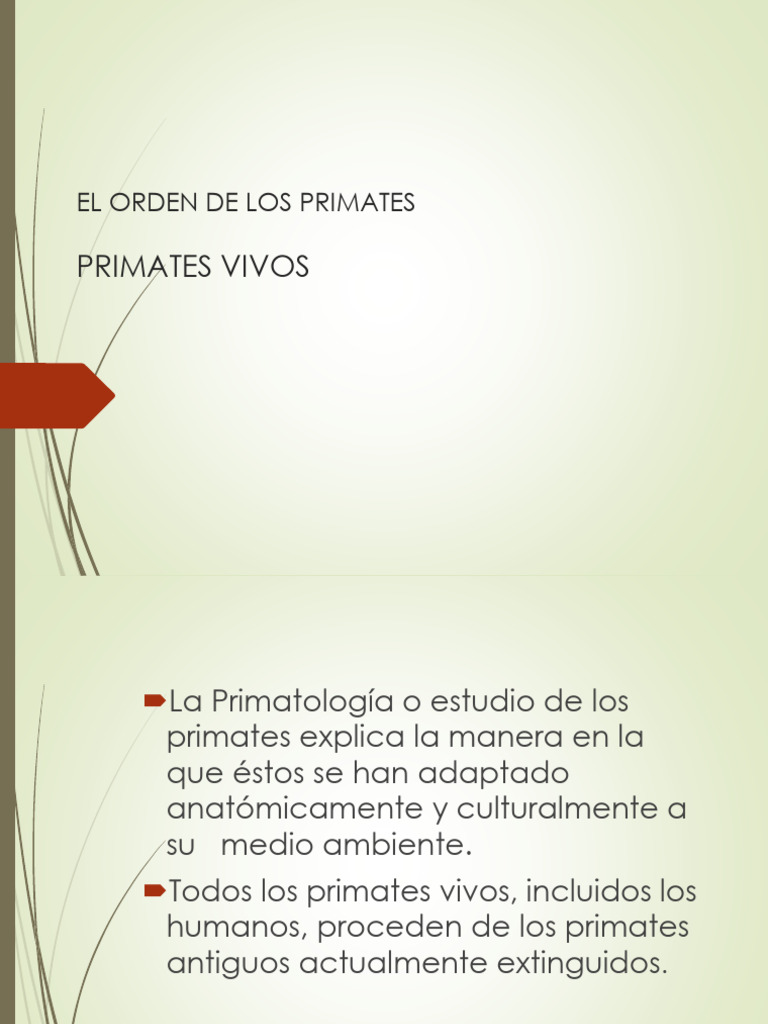 EL ORDEN DE LOS PRIMATES

PRIMATES VIVOS

La Primatología o estudio de los primates explica la manera en la que éstos se han adaptado anatómicamente y culturalmente a su medio ambiente.

Todos los primates vivos, incluidos los humanos, proceden de los primates antiguos actualmente extinguidos.